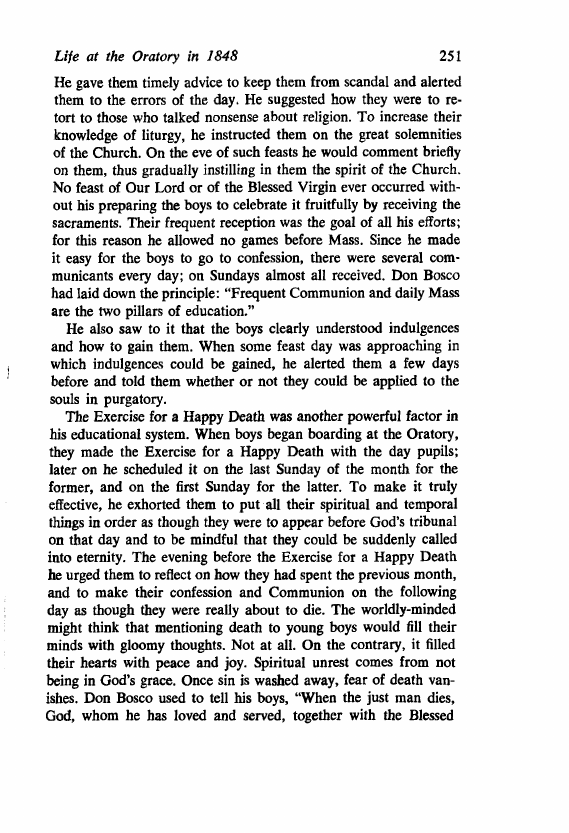 Life at the Oratory in 1848 251

He gave them timely advice to keep them from scandal and alerted them to the errors of the day. He suggested how they were to retort to those who talked nonsense about religion. To increase their knowledge of liturgy, he instructed them on the great solemnities of the Church. On the eve of such feasts he would comment briefly on them, thus gradually instilling in them the spirit of the Church. No feast of Our Lord or of the Blessed Virgin ever occurred without his preparing the boys to celebrate it fruitfully by receiving the sacraments. Their frequent reception was the goal of all his efforts; for this reason he allowed no games before Mass. Since he made it easy for the boys to go to confession, there were several communicants every day; on Sundays almost all received. Don Bosco had laid down the principle: "Frequent Communion and daily Mass are the two pillars of education."

He also saw to it that the boys clearly understood indulgences and how to gain them. When some feast day was approaching in which indulgences could be gained, he alerted them a few days before and told them whether or not they could be applied to the souls in purgatory.

The Exercise for a Happy Death was another powerful factor in his educational system. When boys began boarding at the Oratory, they made the Exercise for a Happy Death with the day pupils; later on he scheduled it on the last Sunday of the month for the former, and on the first Sunday for the latter. To make it truly effective, he exhorted them to put all their spiritual and temporal things in order as though they were to appear before God's tribunal on that day and to be mindful that they could be suddenly called into eternity. The evening before the Exercise for a Happy Death he urged them to reflect on how they had spent the previous month, and to make their confession and Communion on the following day as though they were really about to die. The worldly-minded might think that mentioning death to young boys would fill their minds with gloomy thoughts. Not at all. On the contrary, it filled their hearts with peace and joy. Spiritual unrest comes from not being in God's grace. Once sin is washed away, fear of death vanishes. Don Bosco used to tell his boys, "When the just man dies, God, whom he has loved and served, together with the Blessed